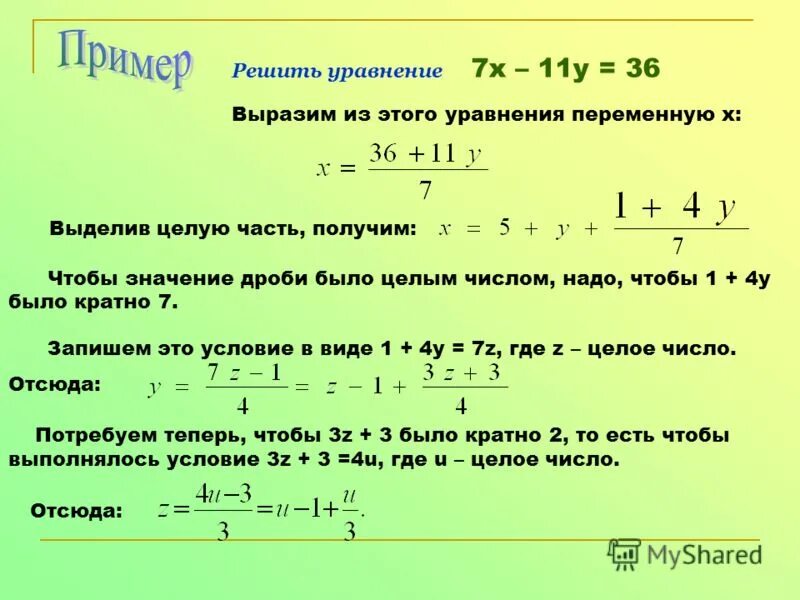 Пример

Решить уравнение 7x – 11y = 36

Выразим из этого уравнения переменную x:

$x = \frac{36 + 11y}{7}$

Выделив целую часть, получим: $x = 5 + y + \frac{1 + 4y}{7}$

Чтобы значение дроби было целым числом, надо, чтобы 1 + 4y было кратно 7.

Запишем это условие в виде 1 + 4y = 7z, где z – целое число.

Отсюда: $y = \frac{7z - 1}{4} = z - 1 + \frac{3z + 3}{4}$

Потребуем теперь, чтобы 3z + 3 было кратно 2, то есть чтобы выполнялось условие 3z + 3 =4u, где u – целое число.

Отсюда: $z = \frac{4u - 3}{3} = u - 1 + \frac{u}{3}.$

MyShared